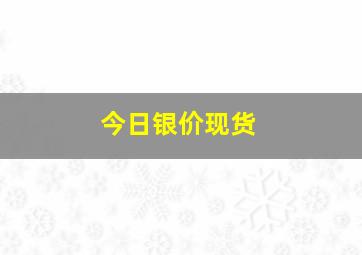 今日银价现货